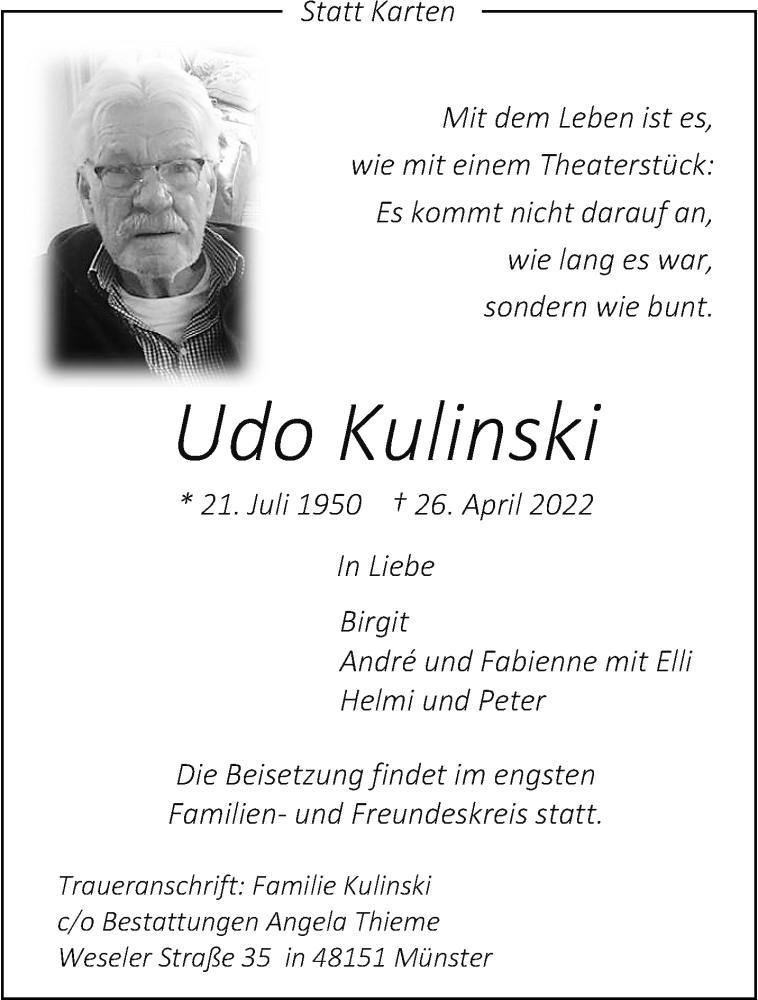 Statt Karten

Mit dem Leben ist es,
wie mit einem Theaterstück:
Es kommt nicht darauf an,
wie lang es war,
sondern wie bunt.

Udo Kulinski

* 21. Juli 1950 † 26. April 2022

In Liebe

Birgit
André und Fabienne mit Elli
Helmi und Peter

Die Beisetzung findet im engsten Familien- und Freundeskreis statt.

Traueranschrift: Familie Kulinski
c/o Bestattungen Angela Thieme
Weseler Straße 35 in 48151 Münster